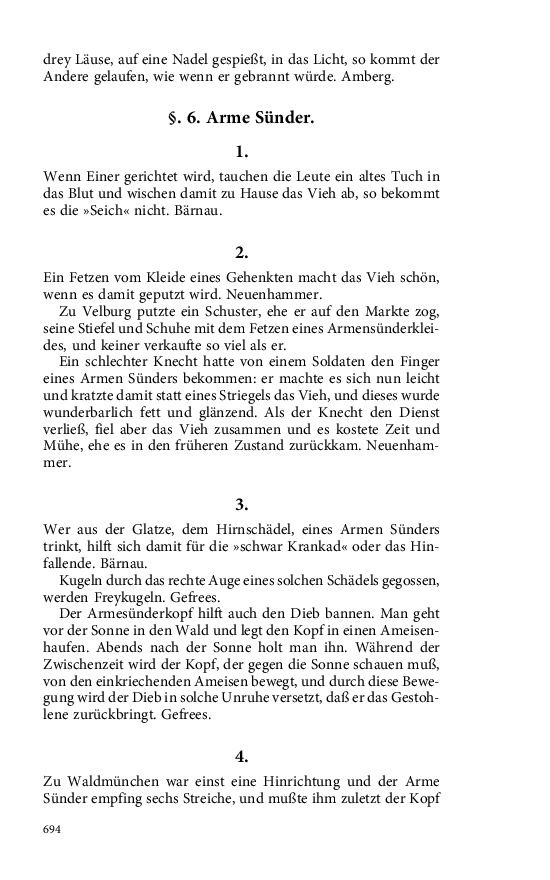 drey Läuse, auf eine Nadel gespießt, in das Licht, so kommt der Andere gelaufen, wie wenn er gebrannt würde. Amberg.

§. 6. Arme Sünder.

1.

Wenn Einer gerichtet wird, tauchen die Leute ein altes Tuch in das Blut und wischen damit zu Hause das Vieh ab, so bekommt es die »Seich« nicht. Bärnau.

2.

Ein Fetzen vom Kleide eines Gehenkten macht das Vieh schön, wenn es damit geputzt wird. Neuenhammer.

Zu Velburg putzte ein Schuster, ehe er auf den Markte zog, seine Stiefel und Schuhe mit dem Fetzen eines Armensünderkleides, und keiner verkaufte so viel als er.

Ein schlechter Knecht hatte von einem Soldaten den Finger eines Armen Sünders bekommen: er machte es sich nun leicht und kratzte damit statt eines Striegels das Vieh, und dieses wurde wunderbarlich fett und glänzend. Als der Knecht den Dienst verließ, fiel aber das Vieh zusammen und es kostete Zeit und Mühe, ehe es in den früheren Zustand zurückkam. Neuenhammer.

3.

Wer aus der Glatze, dem Hirnschädel, eines Armen Sünders trinkt, hilft sich damit für die »schwar Krankad« oder das Hinfallende. Bärnau.

Kugeln durch das rechte Auge eines solchen Schädels gegossen, werden Freykugeln. Gefrees.

Der Armesünderkopf hilft auch den Dieb bannen. Man geht vor der Sonne in den Wald und legt den Kopf in einen Ameisenhaufen. Abends nach der Sonne holt man ihn. Während der Zwischenzeit wird der Kopf, der gegen die Sonne schauen muß, von den einkriechenden Ameisen bewegt, und durch diese Bewegung wird der Dieb in solche Unruhe versetzt, daß er das Gestohlene zurückbringt. Gefrees.

4.

Zu Waldmünchen war einst eine Hinrichtung und der Arme Sünder empfing sechs Streiche, und mußte ihm zuletzt der Kopf

694